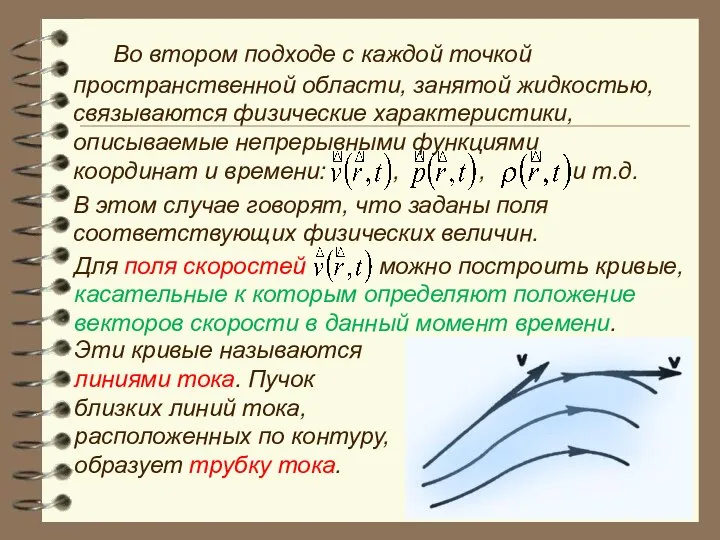 Во втором подходе с каждой точкой пространственной области, занятой жидкостью, связываются физические характеристики, описываемые непрерывными функциями координат и времени: $\vec{v}(\vec{r},t)$, $\vec{p}(\vec{r},t)$, $\rho(\vec{r},t)$ и т.д.

В этом случае говорят, что заданы поля соответствующих физических величин.

Для поля скоростей $\vec{v}(\vec{r},t)$ можно построить кривые, касательные к которым определяют положение векторов скорости в данный момент времени.

Эти кривые называются линиями тока. Пучок близких линий тока, расположенных по контуру, образует трубку тока.

v

v